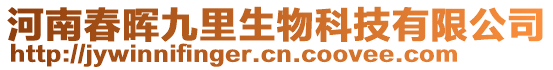 河南春晖九里生物科技有限公司
http://jywinnifinger.cn.coovee.com